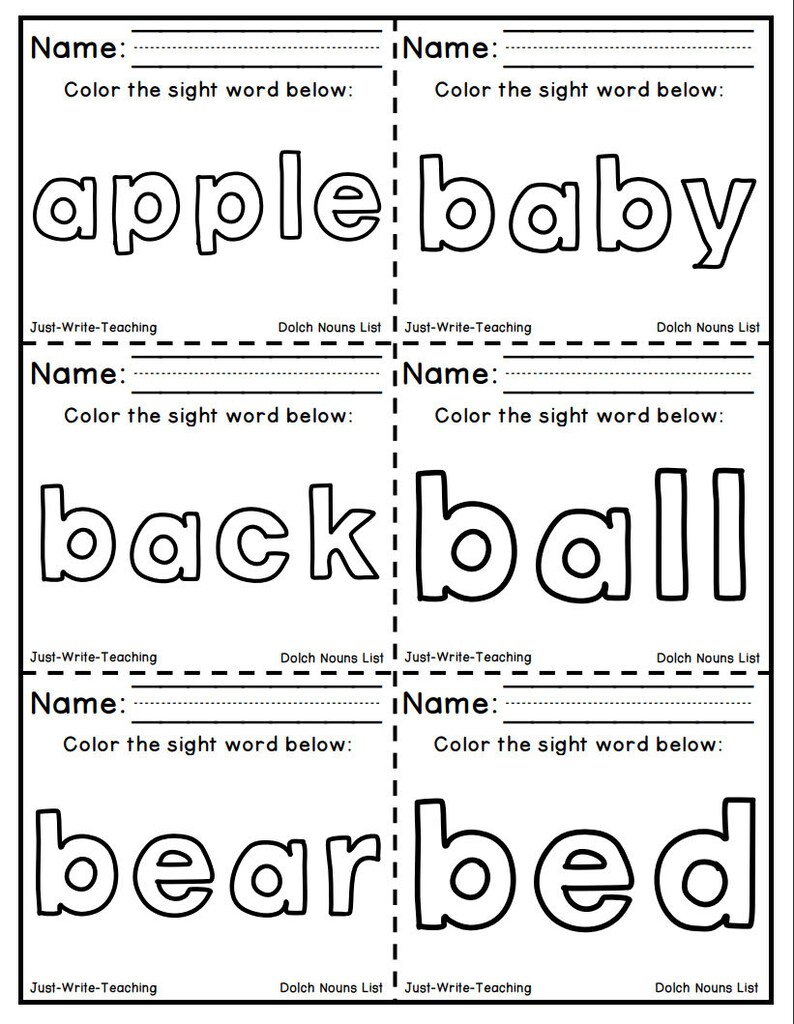 Name:

Color the sight word below:

apple

Just-Write-Teaching Dolch Nouns List

Name:

Color the sight word below:

baby

Just-Write-Teaching Dolch Nouns List

Name:

Color the sight word below:

back

Just-Write-Teaching Dolch Nouns List

Name:

Color the sight word below:

ball

Just-Write-Teaching Dolch Nouns List

Name:

Color the sight word below:

bear

Just-Write-Teaching Dolch Nouns List

Name:

Color the sight word below:

bed

Just-Write-Teaching Dolch Nouns List